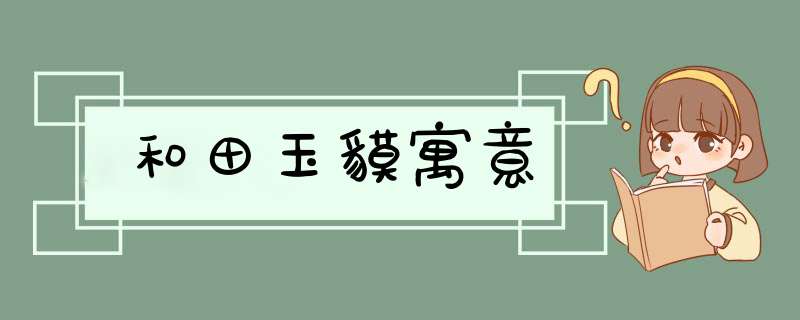 和田玉貘寓意